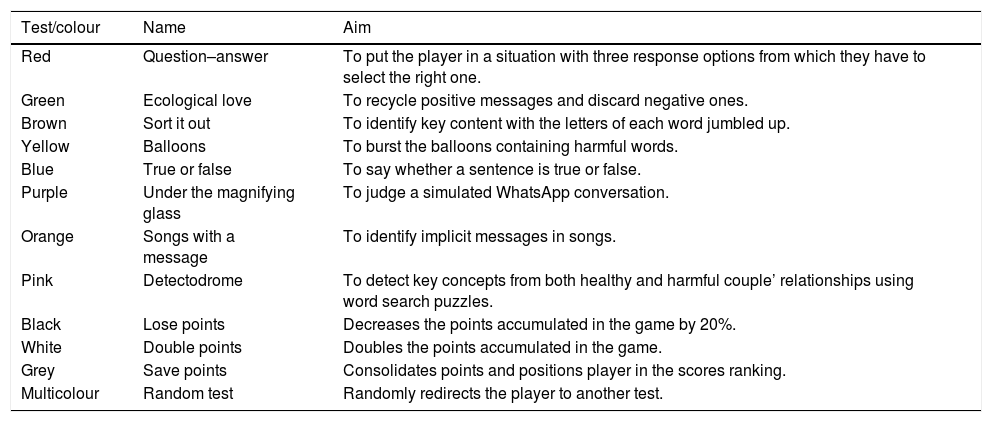 | Test/colour | Name | Aim |
|---|---|---|
| Red | Question–answer | To put the player in a situation with three response options from which they have to select the right one. |
| Green | Ecological love | To recycle positive messages and discard negative ones. |
| Brown | Sort it out | To identify key content with the letters of each word jumbled up. |
| Yellow | Balloons | To burst the balloons containing harmful words. |
| Blue | True or false | To say whether a sentence is true or false. |
| Purple | Under the magnifying glass | To judge a simulated WhatsApp conversation. |
| Orange | Songs with a message | To identify implicit messages in songs. |
| Pink | Detectodrome | To detect key concepts from both healthy and harmful couple' relationships using word search puzzles. |
| Black | Lose points | Decreases the points accumulated in the game by 20%. |
| White | Double points | Doubles the points accumulated in the game. |
| Grey | Save points | Consolidates points and positions player in the scores ranking. |
| Multicolour | Random test | Randomly redirects the player to another test. |